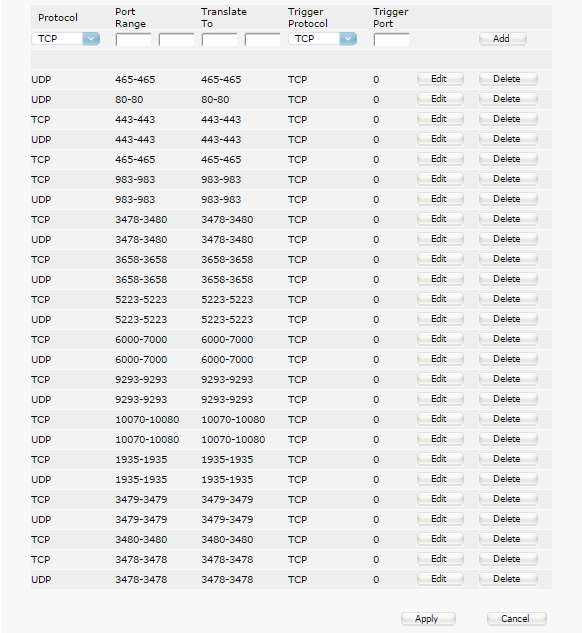 | Protocol | Port Range | Translate To | Trigger Protocol | Trigger Port | | |
|---|---|---|---|---|---|---|
| TCP | | | TCP | | | Add |
| UDP | 465-465 | 465-465 | TCP | 0 | Edit | Delete |
| UDP | 80-80 | 80-80 | TCP | 0 | Edit | Delete |
| TCP | 443-443 | 443-443 | TCP | 0 | Edit | Delete |
| UDP | 443-443 | 443-443 | TCP | 0 | Edit | Delete |
| TCP | 465-465 | 465-465 | TCP | 0 | Edit | Delete |
| TCP | 983-983 | 983-983 | TCP | 0 | Edit | Delete |
| UDP | 983-983 | 983-983 | TCP | 0 | Edit | Delete |
| TCP | 3478-3480 | 3478-3480 | TCP | 0 | Edit | Delete |
| UDP | 3478-3480 | 3478-3480 | TCP | 0 | Edit | Delete |
| TCP | 3658-3658 | 3658-3658 | TCP | 0 | Edit | Delete |
| UDP | 3658-3658 | 3658-3658 | TCP | 0 | Edit | Delete |
| TCP | 5223-5223 | 5223-5223 | TCP | 0 | Edit | Delete |
| UDP | 5223-5223 | 5223-5223 | TCP | 0 | Edit | Delete |
| TCP | 6000-7000 | 6000-7000 | TCP | 0 | Edit | Delete |
| UDP | 6000-7000 | 6000-7000 | TCP | 0 | Edit | Delete |
| TCP | 9293-9293 | 9293-9293 | TCP | 0 | Edit | Delete |
| UDP | 9293-9293 | 9293-9293 | TCP | 0 | Edit | Delete |
| TCP | 10070-10080 | 10070-10080 | TCP | 0 | Edit | Delete |
| UDP | 10070-10080 | 10070-10080 | TCP | 0 | Edit | Delete |
| TCP | 1935-1935 | 1935-1935 | TCP | 0 | Edit | Delete |
| UDP | 1935-1935 | 1935-1935 | TCP | 0 | Edit | Delete |
| TCP | 3479-3479 | 3479-3479 | TCP | 0 | Edit | Delete |
| UDP | 3479-3479 | 3479-3479 | TCP | 0 | Edit | Delete |
| TCP | 3480-3480 | 3480-3480 | TCP | 0 | Edit | Delete |
| TCP | 3478-3478 | 3478-3478 | TCP | 0 | Edit | Delete |
| UDP | 3478-3478 | 3478-3478 | TCP | 0 | Edit | Delete |

Apply Cancel